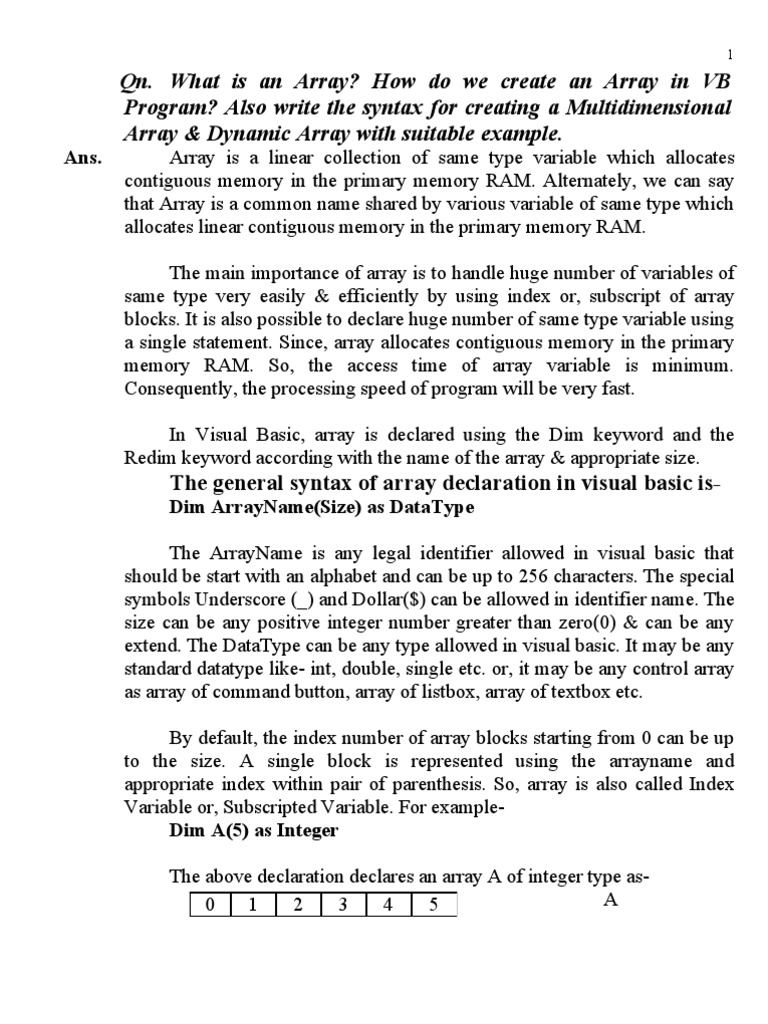 1

Qn. What is an Array? How do we create an Array in VB Program? Also write the syntax for creating a Multidimensional Array & Dynamic Array with suitable example.

Ans. Array is a linear collection of same type variable which allocates contiguous memory in the primary memory RAM. Alternately, we can say that Array is a common name shared by various variable of same type which allocates linear contiguous memory in the primary memory RAM.

The main importance of array is to handle huge number of variables of same type very easily & efficiently by using index or, subscript of array blocks. It is also possible to declare huge number of same type variable using a single statement. Since, array allocates contiguous memory in the primary memory RAM. So, the access time of array variable is minimum. Consequently, the processing speed of program will be very fast.

In Visual Basic, array is declared using the Dim keyword and the Redim keyword according with the name of the array & appropriate size.

The general syntax of array declaration in visual basic is-
Dim ArrayName(Size) as DataType

The ArrayName is any legal identifier allowed in visual basic that should be start with an alphabet and can be up to 256 characters. The special symbols Underscore (_) and Dollar($) can be allowed in identifier name. The size can be any positive integer number greater than zero(0) & can be any extend. The DataType can be any type allowed in visual basic. It may be any standard datatype like- int, double, single etc. or, it may be any control array as array of command button, array of listbox, array of textbox etc.

By default, the index number of array blocks starting from 0 can be up to the size. A single block is represented using the arrayname and appropriate index within pair of parenthesis. So, array is also called Index Variable or, Subscripted Variable. For example-
Dim A(5) as Integer

The above declaration declares an array A of integer type as-

| 0 | 1 | 2 | 3 | 4 | 5 |
|---|---|---|---|---|---|

A